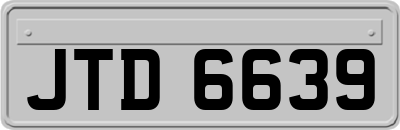 JTD 6639